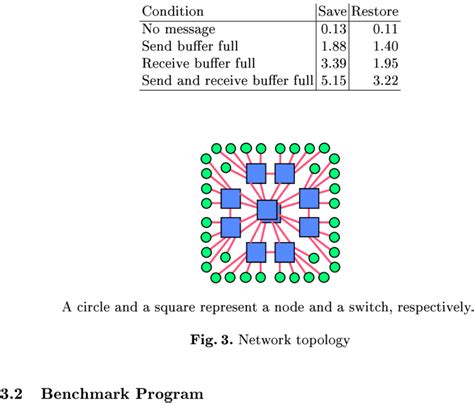 | Condition | Save | Restore |
|---|---|---|
| No message | 0.13 | 0.11 |
| Send buffer full | 1.88 | 1.40 |
| Receive buffer full | 3.39 | 1.95 |
| Send and receive buffer full | 5.15 | 3.22 |

A circle and a square represent a node and a switch, respectively.

**Fig. 3.** Network topology

**3.2 Benchmark Program**